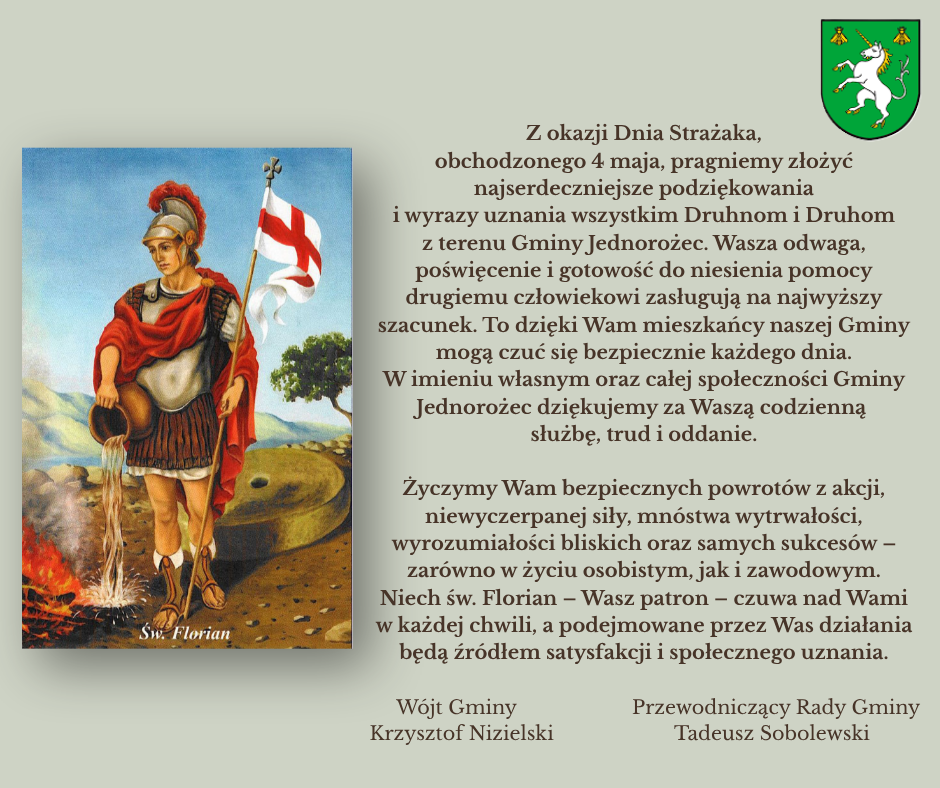 Św. Florian

Z okazji Dnia Strażaka, obchodzonego 4 maja, pragniemy złożyć najserdeczniejsze podziękowania i wyrazy uznania wszystkim Druhnom i Druhom z terenu Gminy Jednorożec. Wasza odwaga, poświęcenie i gotowość do niesienia pomocy drugiemu człowiekowi zasługują na najwyższy szacunek. To dzięki Wam mieszkańcy naszej Gminy mogą czuć się bezpiecznie każdego dnia. W imieniu własnym oraz całej społeczności Gminy Jednorożec dziękujemy za Waszą codzienną służbę, trud i oddanie.

Życzymy Wam bezpiecznych powrotów z akcji, niewyczerpanej siły, mnóstwa wytrwałości, wyrozumiałości bliskich oraz samych sukcesów – zarówno w życiu osobistym, jak i zawodowym. Niech św. Florian – Wasz patron – czuwa nad Wami w każdej chwili, a podejmowane przez Was działania będą źródłem satysfakcji i społecznego uznania.

Wójt Gminy
Krzysztof Nizielski

Przewodniczący Rady Gminy
Tadeusz Sobolewski